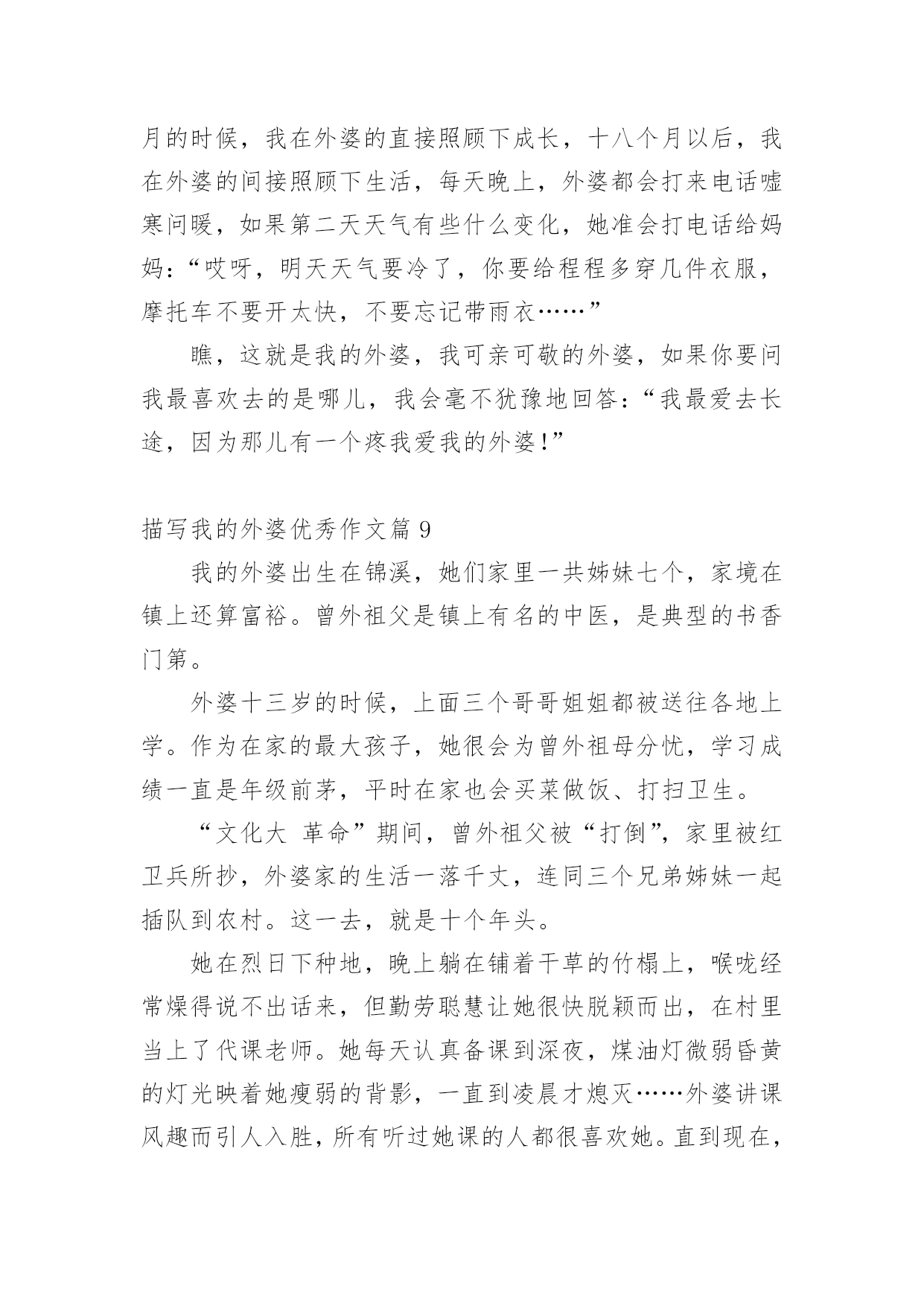 月的时候，我在外婆的直接照顾下成长，十八个月以后，我在外婆的间接照顾下生活，每天晚上，外婆都会打来电话嘘寒问暖，如果第二天天气有些什么变化，她准会打电话给妈妈：“哎呀，明天天气要冷了，你要给程程多穿几件衣服，摩托车不要开太快，不要忘记带雨衣……”

瞧，这就是我的外婆，我可亲可敬的外婆，如果你要问我最喜欢去的是哪儿，我会毫不犹豫地回答：“我最爱去长途，因为那儿有一个疼我爱我的外婆!”

描写我的外婆优秀作文篇 9

我的外婆出生在锦溪，她们家里一共姊妹七个，家境在镇上还算富裕。曾外祖父是镇上有名的中医，是典型的书香门第。

外婆十三岁的时候，上面三个哥哥姐姐都被送往各地上学。作为在家的最大孩子，她很会为曾外祖母分忧，学习成绩一直是年级前茅，平时在家也会买菜做饭、打扫卫生。

“文化大 革命”期间，曾外祖父被“打倒”，家里被红卫兵所抄，外婆家的生活一落千丈，连同三个兄弟姊妹一起插队到农村。这一去，就是十个年头。

她在烈日下种地，晚上躺在铺着干草的竹榻上，喉咙经常燥得说不出话来，但勤劳聪慧让她很快脱颖而出，在村里当上了代课老师。她每天认真备课到深夜，煤油灯微弱昏黄的灯光映着她瘦弱的背影，一直到凌晨才熄灭……外婆讲课风趣而引人入胜，所有听过她课的人都很喜欢她。直到现在，